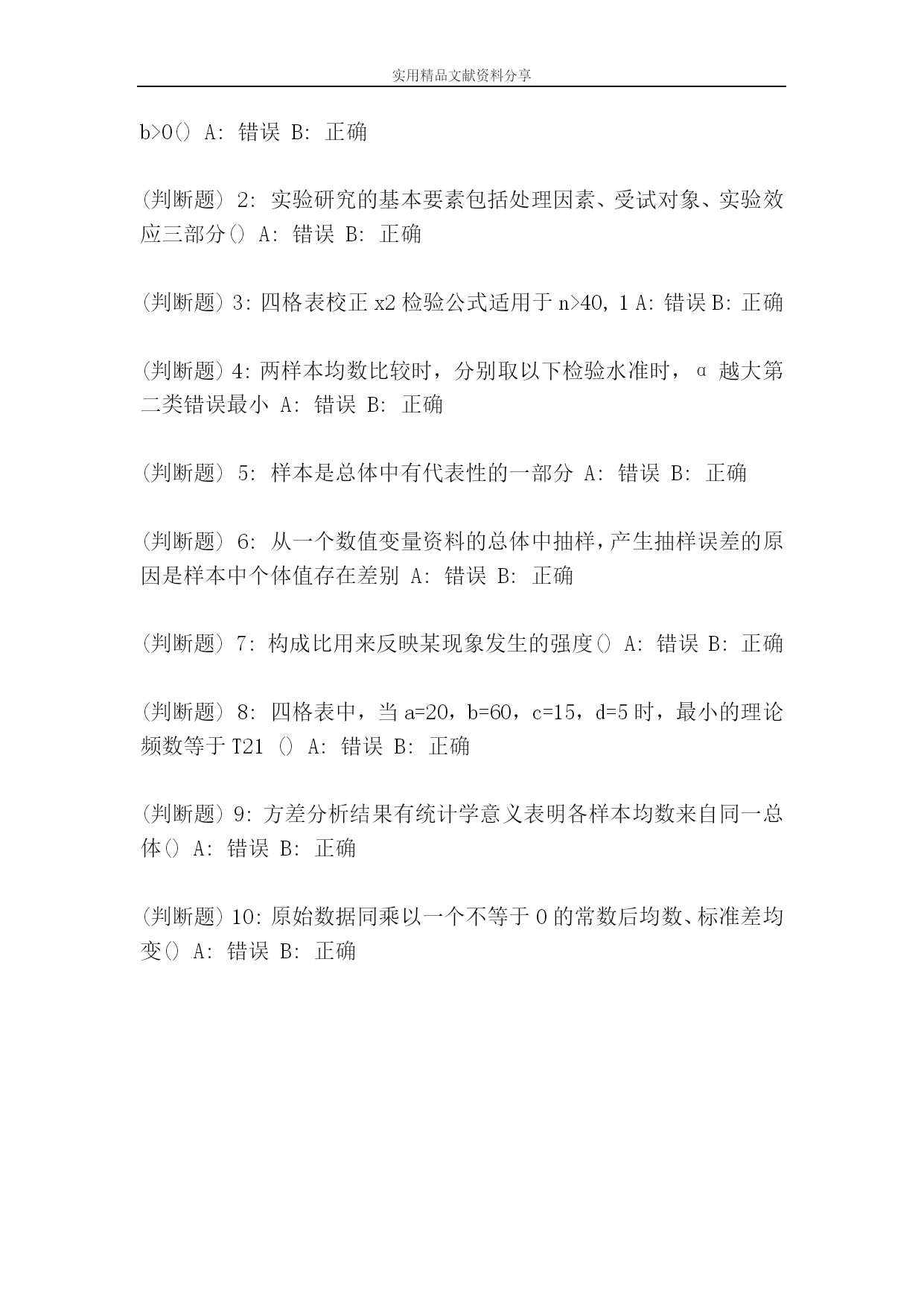 实用精品文献资料分享

b>0() A: 错误 B: 正确

(判断题) 2: 实验研究的基本要素包括处理因素、受试对象、实验效应三部分() A: 错误 B: 正确

(判断题) 3: 四格表校正 x2 检验公式适用于 n>40, 1 A: 错误 B: 正确

(判断题) 4: 两样本均数比较时，分别取以下检验水准时，α 越大第二类错误最小 A: 错误 B: 正确

(判断题) 5: 样本是总体中有代表性的一部分 A: 错误 B: 正确

(判断题) 6: 从一个数值变量资料的总体中抽样，产生抽样误差的原因是样本中个体值存在差别 A: 错误 B: 正确

(判断题) 7: 构成比用来反映某现象发生的强度() A: 错误 B: 正确

(判断题) 8: 四格表中，当 a=20，b=60，c=15，d=5 时，最小的理论频数等于 T21 () A: 错误 B: 正确

(判断题) 9: 方差分析结果有统计学意义表明各样本均数来自同一总体() A: 错误 B: 正确

(判断题) 10: 原始数据同乘以一个不等于 0 的常数后均数、标准差均变() A: 错误 B: 正确